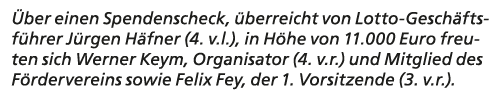 Über einen Spendenscheck, überreicht von Lotto-Geschäftsführer Jürgen Häfner (4. v.l.), in Höhe von 11.000 Euro freuten sich Werner Keym, Organisator (4. v.r.) und Mitglied des Fördervereins sowie Felix Fey, der 1. Vorsitzende (3. v.r.).